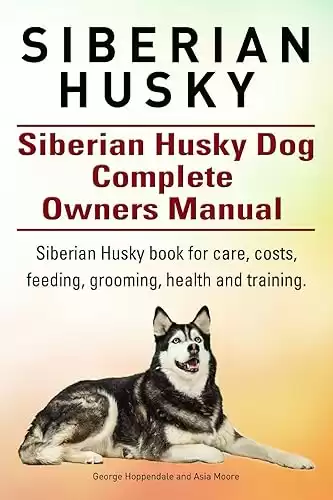 SIBERIAN HUSKY

Siberian Husky Dog Complete Owners Manual

Siberian Husky book for care, costs, feeding, grooming, health and training.

George Hoppendale and Asia Moore